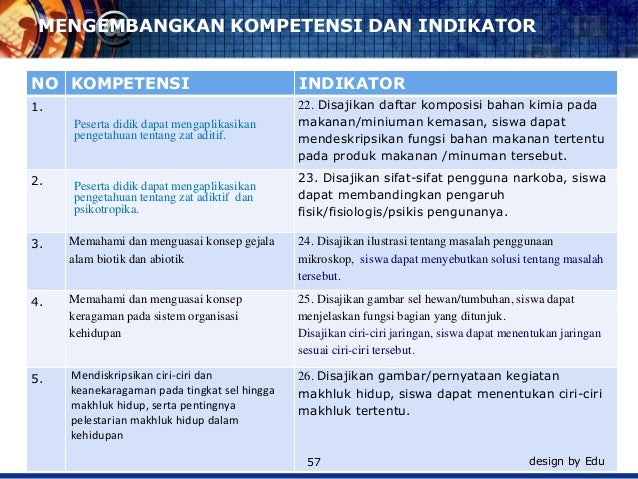 MENGEMBANGKAN KOMPETENSI DAN INDIKATOR

| NO | KOMPETENSI | INDIKATOR |
|---|---|---|
| 1. | Peserta didik dapat mengaplikasikan pengetahuan tentang zat aditif. | 22. Disajikan daftar komposisi bahan kimia pada makanan/miniuman kemasan, siswa dapat mendeskripsikan fungsi bahan makanan tertentu pada produk makanan /minuman tersebut. |
| 2. | Peserta didik dapat mengaplikasikan pengetahuan tentang zat adiktif dan psikotropika. | 23. Disajikan sifat-sifat pengguna narkoba, siswa dapat membandingkan pengaruh fisik/fisiologis/psikis pengunanya. |
| 3. | Memahami dan menguasai konsep gejala alam biotik dan abiotik | 24. Disajikan ilustrasi tentang masalah penggunaan mikroskop, siswa dapat menyebutkan solusi tentang masalah tersebut. |
| 4. | Memahami dan menguasai konsep keragaman pada sistem organisasi kehidupan | 25. Disajikan gambar sel hewan/tumbuhan, siswa dapat menjelaskan fungsi bagian yang ditunjuk. Disajikan ciri-ciri jaringan, siswa dapat menentukan jaringan sesuai ciri-ciri tersebut. |
| 5. | Mendiskripsikan ciri-ciri dan keanekaragaman pada tingkat sel hingga makhluk hidup, serta pentingnya pelestarian makhluk hidup dalam kehidupan | 26. Disajikan gambar/pernyataan kegiatan makhluk hidup, siswa dapat menentukan ciri-ciri makhluk tertentu. |

57

design by Edu